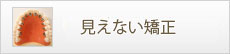 見えない矯正